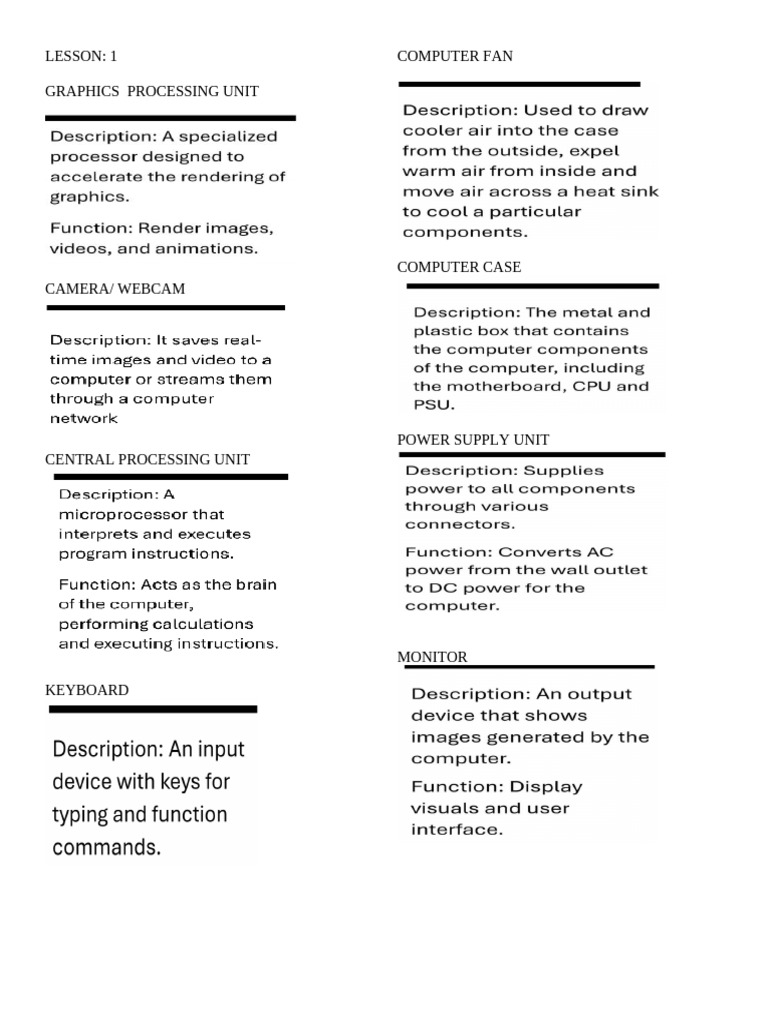 LESSON: 1

GRAPHICS PROCESSING UNIT

Description: A specialized processor designed to accelerate the rendering of graphics.

Function: Render images, videos, and animations.

CAMERA/ WEBCAM

Description: It saves real-time images and video to a computer or streams them through a computer network

CENTRAL PROCESSING UNIT

Description: A microprocessor that interprets and executes program instructions.

Function: Acts as the brain of the computer, performing calculations and executing instructions.

KEYBOARD

Description: An input device with keys for typing and function commands.

COMPUTER FAN

Description: Used to draw cooler air into the case from the outside, expel warm air from inside and move air across a heat sink to cool a particular components.

COMPUTER CASE

Description: The metal and plastic box that contains the computer components of the computer, including the motherboard, CPU and PSU.

POWER SUPPLY UNIT

Description: Supplies power to all components through various connectors.

Function: Converts AC power from the wall outlet to DC power for the computer.

MONITOR

Description: An output device that shows images generated by the computer.

Function: Display visuals and user interface.